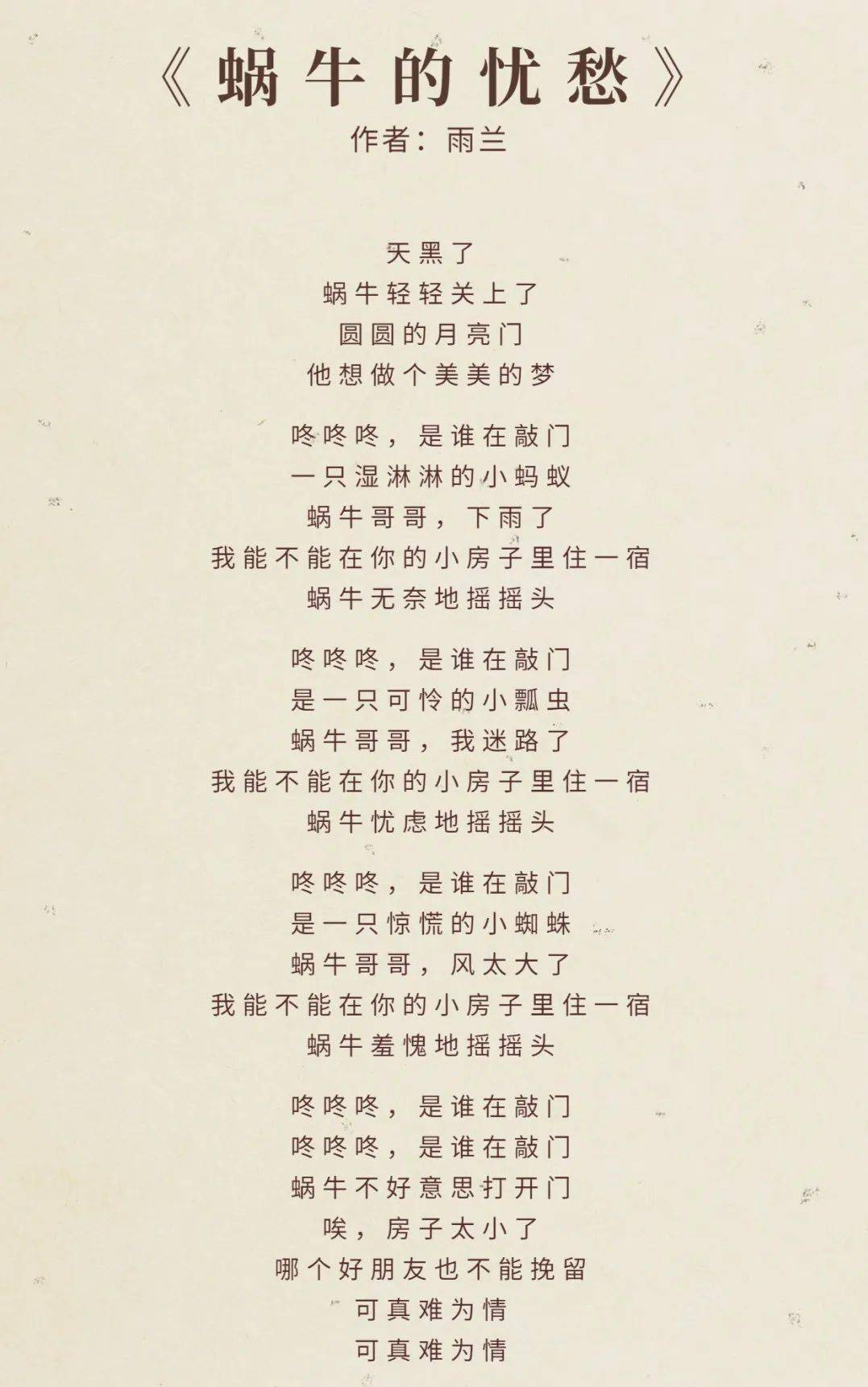 《蜗牛的忧愁》
作者：雨兰

天黑了
蜗牛轻轻关上了
圆圆的月亮门
他想做个美美的梦

咚咚咚，是谁在敲门
一只湿淋淋的小蚂蚁
蜗牛哥哥，下雨了
我能不能在你的小房子里住一宿
蜗牛无奈地摇摇头

咚咚咚，是谁在敲门
是一只可怜的小瓢虫
蜗牛哥哥，我迷路了
我能不能在你的小房子里住一宿
蜗牛忧虑地摇摇头

咚咚咚，是谁在敲门
是一只惊慌的小蜘蛛
蜗牛哥哥，风太大了
我能不能在你的小房子里住一宿
蜗牛羞愧地摇摇头

咚咚咚，是谁在敲门
咚咚咚，是谁在敲门
蜗牛不好意思打开门
唉，房子太小了
哪个好朋友也不能挽留
可真难为情
可真难为情